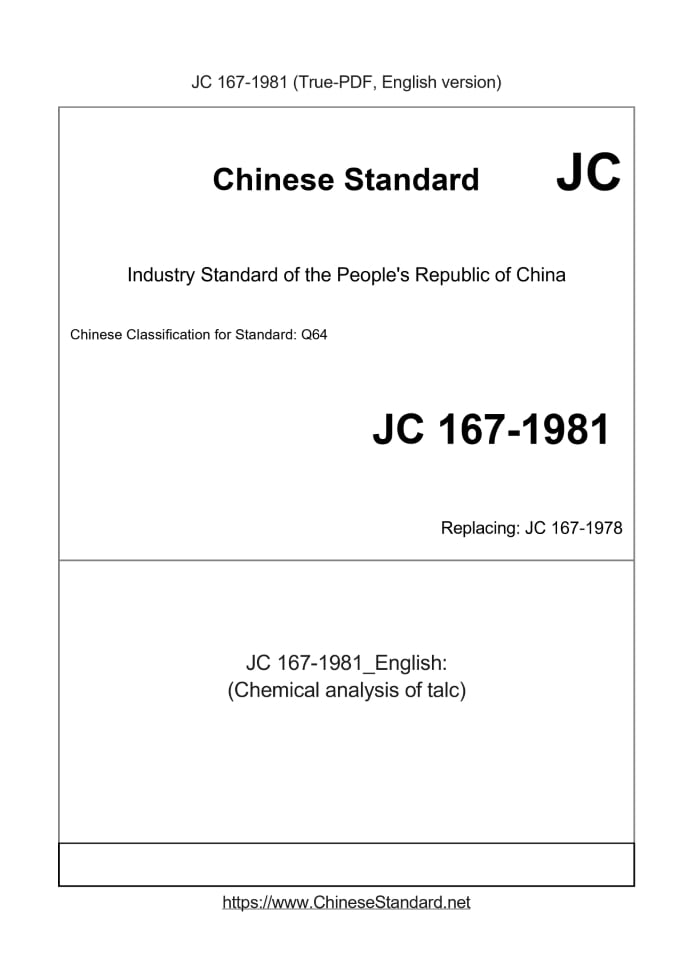 JC 167-1981 (True-PDF, English version)

Chinese Standard JC

Industry Standard of the People's Republic of China

Chinese Classification for Standard: Q64

JC 167-1981

Replacing: JC 167-1978

JC 167-1981_English:
(Chemical analysis of talc)

https://www.ChineseStandard.net